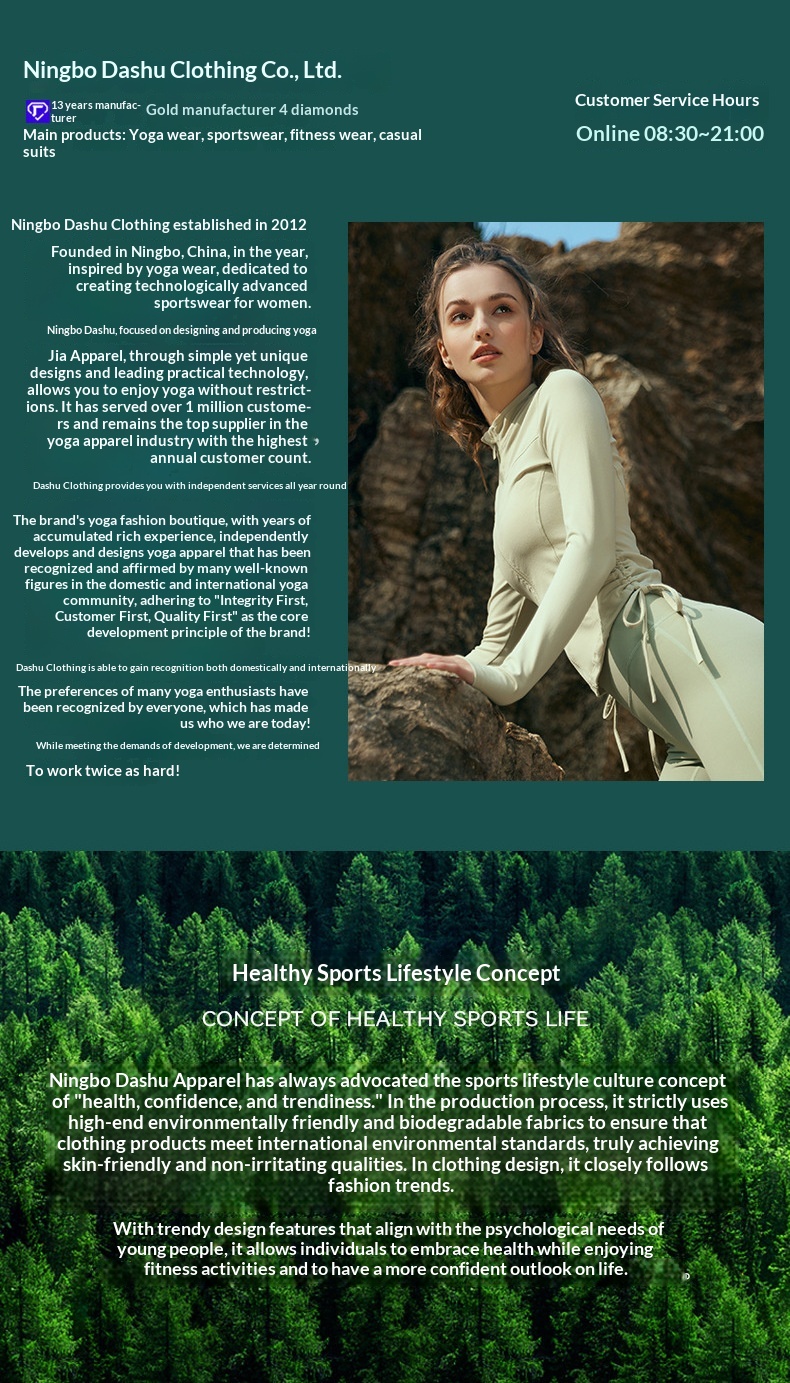 Ningbo Dashu Clothing Co., Ltd.

13 years manufacturer Gold manufacturer 4 diamonds

Main products: Yoga wear, sportswear, fitness wear, casual suits

Customer Service Hours

Online 08:30~21:00

Ningbo Dashu Clothing established in 2012

Founded in Ningbo, China, in the year, inspired by yoga wear, dedicated to creating technologically advanced sportswear for women.

Ningbo Dashu, focused on designing and producing yoga

Jia Apparel, through simple yet unique designs and leading practical technology, allows you to enjoy yoga without restrictions. It has served over 1 million customers and remains the top supplier in the yoga apparel industry with the highest annual customer count.

Dashu Clothing provides you with independent services all year round

The brand's yoga fashion boutique, with years of accumulated rich experience, independently develops and designs yoga apparel that has been recognized and affirmed by many well-known figures in the domestic and international yoga community, adhering to "Integrity First, Customer First, Quality First" as the core development principle of the brand!

Dashu Clothing is able to gain recognition both domestically and internationally

The preferences of many yoga enthusiasts have been recognized by everyone, which has made us who we are today!

While meeting the demands of development, we are determined

To work twice as hard!

Healthy Sports Lifestyle Concept

CONCEPT OF HEALTHY SPORTS LIFE

Ningbo Dashu Apparel has always advocated the sports lifestyle culture concept of "health, confidence, and trendiness." In the production process, it strictly uses high-end environmentally friendly and biodegradable fabrics to ensure that clothing products meet international environmental standards, truly achieving skin-friendly and non-irritating qualities. In clothing design, it closely follows fashion trends.

With trendy design features that align with the psychological needs of young people, it allows individuals to embrace health while enjoying fitness activities and to have a more confident outlook on life.